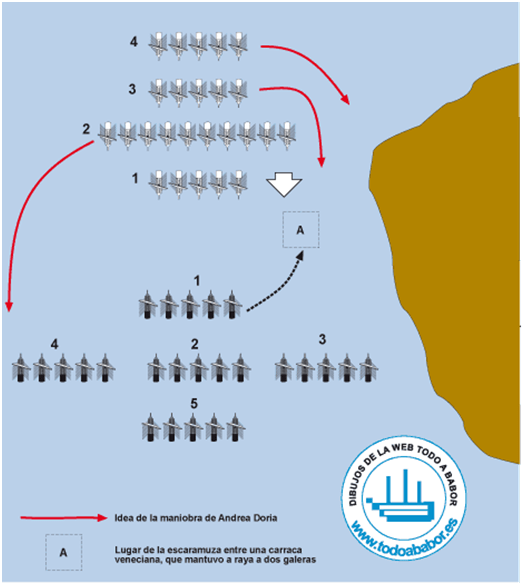 4

3

2

1

A

1

4

2

3

5

DIBUJOS DE LA WEB TODO A BABOR

www.todoababor.es

Idea de la maniobra de Andrea Doria

A

Lugar de la escaramuza entre una carraca veneciana, que mantuvo a raya a dos galeras